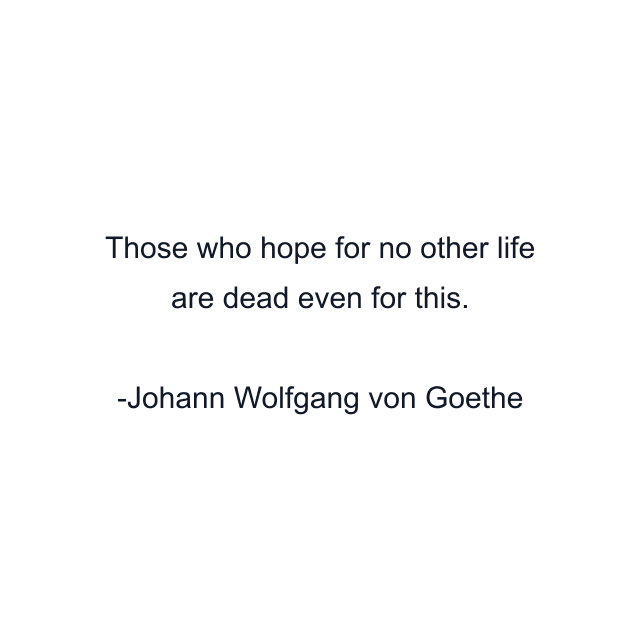 Those who hope for no other life are dead even for this.

-Johann Wolfgang von Goethe